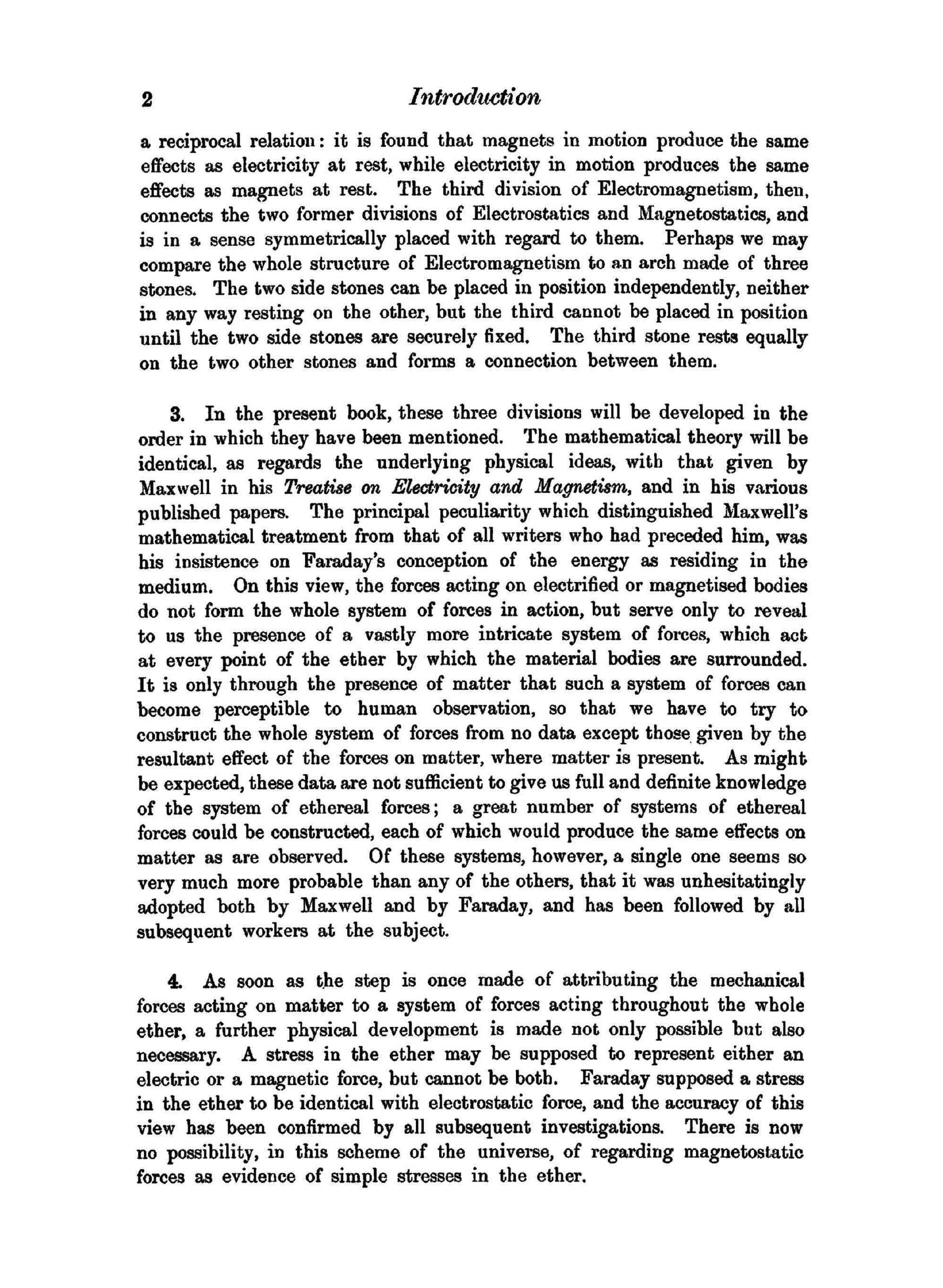 2 Introduction

a reciprocal relation: it is found that magnets in motion produce the same effects as electricity at rest, while electricity in motion produces the same effects as magnets at rest. The third division of Electromagnetism, then, connects the two former divisions of Electrostatics and Magnetostatics, and is in a sense symmetrically placed with regard to them. Perhaps we may compare the whole structure of Electromagnetism to an arch made of three stones. The two side stones can be placed in position independently, neither in any way resting on the other, but the third cannot be placed in position until the two side stones are securely fixed. The third stone rests equally on the two other stones and forms a connection between them.

3. In the present book, these three divisions will be developed in the order in which they have been mentioned. The mathematical theory will be identical, as regards the underlying physical ideas, with that given by Maxwell in his Treatise on Electricity and Magnetism, and in his various published papers. The principal peculiarity which distinguished Maxwell's mathematical treatment from that of all writers who had preceded him, was his insistence on Faraday's conception of the energy as residing in the medium. On this view, the forces acting on electrified or magnetised bodies do not form the whole system of forces in action, but serve only to reveal to us the presence of a vastly more intricate system of forces, which act at every point of the ether by which the material bodies are surrounded. It is only through the presence of matter that such a system of forces can become perceptible to human observation, so that we have to try to construct the whole system of forces from no data except those given by the resultant effect of the forces on matter, where matter is present. As might be expected, these data are not sufficient to give us full and definite knowledge of the system of ethereal forces; a great number of systems of ethereal forces could be constructed, each of which would produce the same effects on matter as are observed. Of these systems, however, a single one seems so very much more probable than any of the others, that it was unhesitatingly adopted both by Maxwell and by Faraday, and has been followed by all subsequent workers at the subject.

4. As soon as the step is once made of attributing the mechanical forces acting on matter to a system of forces acting throughout the whole ether, a further physical development is made not only possible but also necessary. A stress in the ether may be supposed to represent either an electric or a magnetic force, but cannot be both. Faraday supposed a stress in the ether to be identical with electrostatic force, and the accuracy of this view has been confirmed by all subsequent investigations. There is now no possibility, in this scheme of the universe, of regarding magnetostatic forces as evidence of simple stresses in the ether.